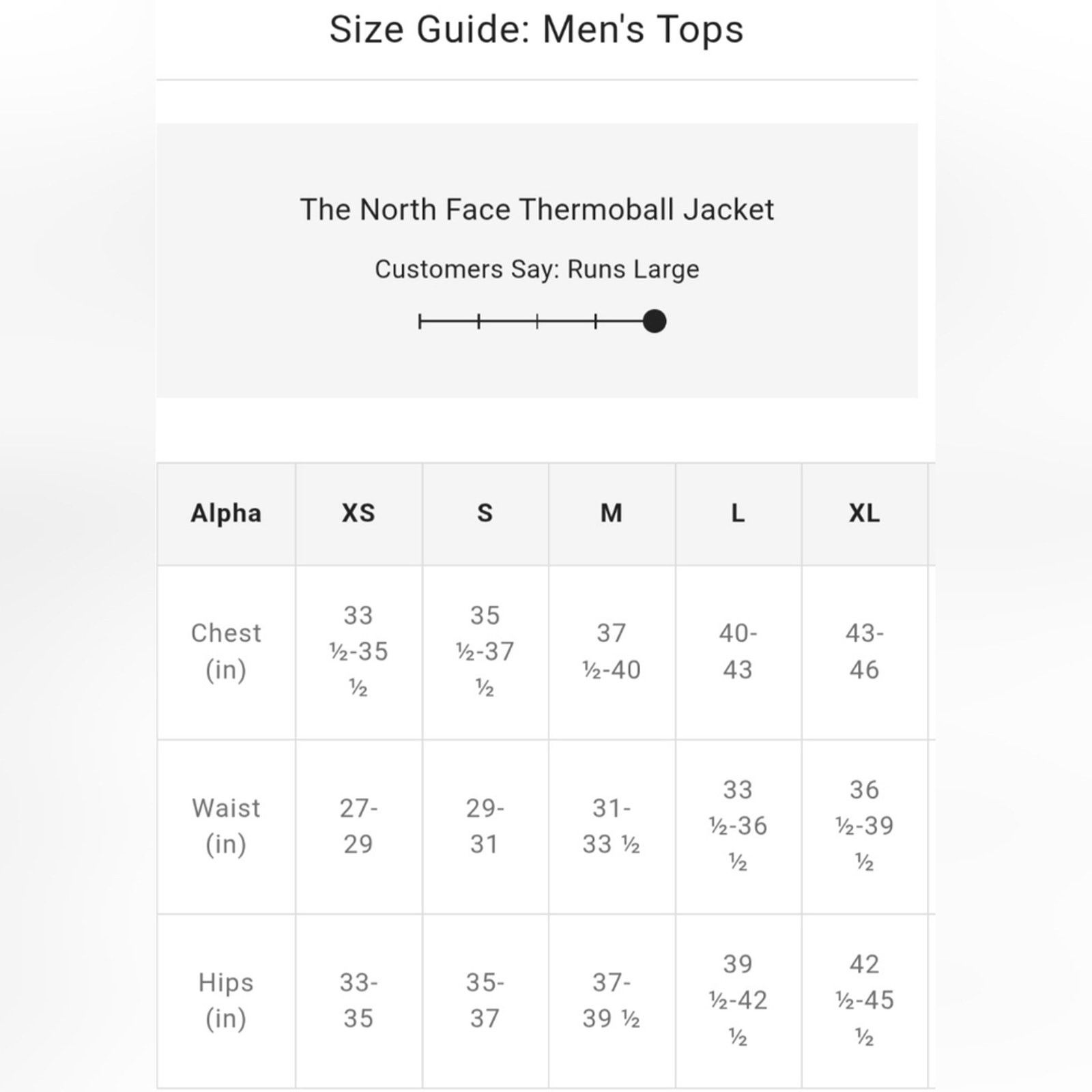 Size Guide: Men's Tops

The North Face Thermoball Jacket

Customers Say: Runs Large

| Alpha | XS | S | M | L | XL |
|---|---|---|---|---|---|
| Chest (in) | 33 ½-35 ½ | 35 ½-37 ½ | 37 ½-40 | 40-43 | 43-46 |
| Waist (in) | 27-29 | 29-31 | 31-33 ½ | 33 ½-36 ½ | 36 ½-39 ½ |
| Hips (in) | 33-35 | 35-37 | 37-39 ½ | 39 ½-42 ½ | 42 ½-45 ½ |